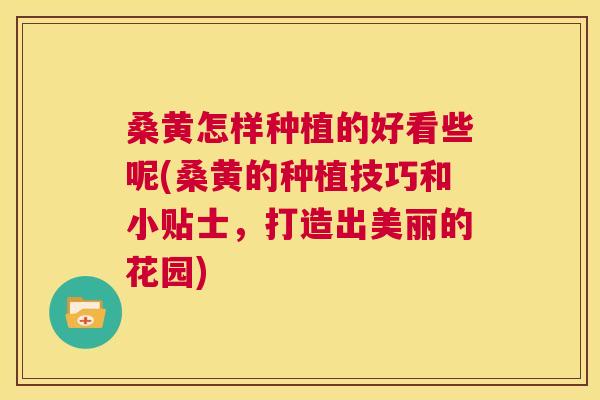 桑黄怎样种植的好看些呢(桑黄的种植技巧和小贴士，打造出美丽的花园)